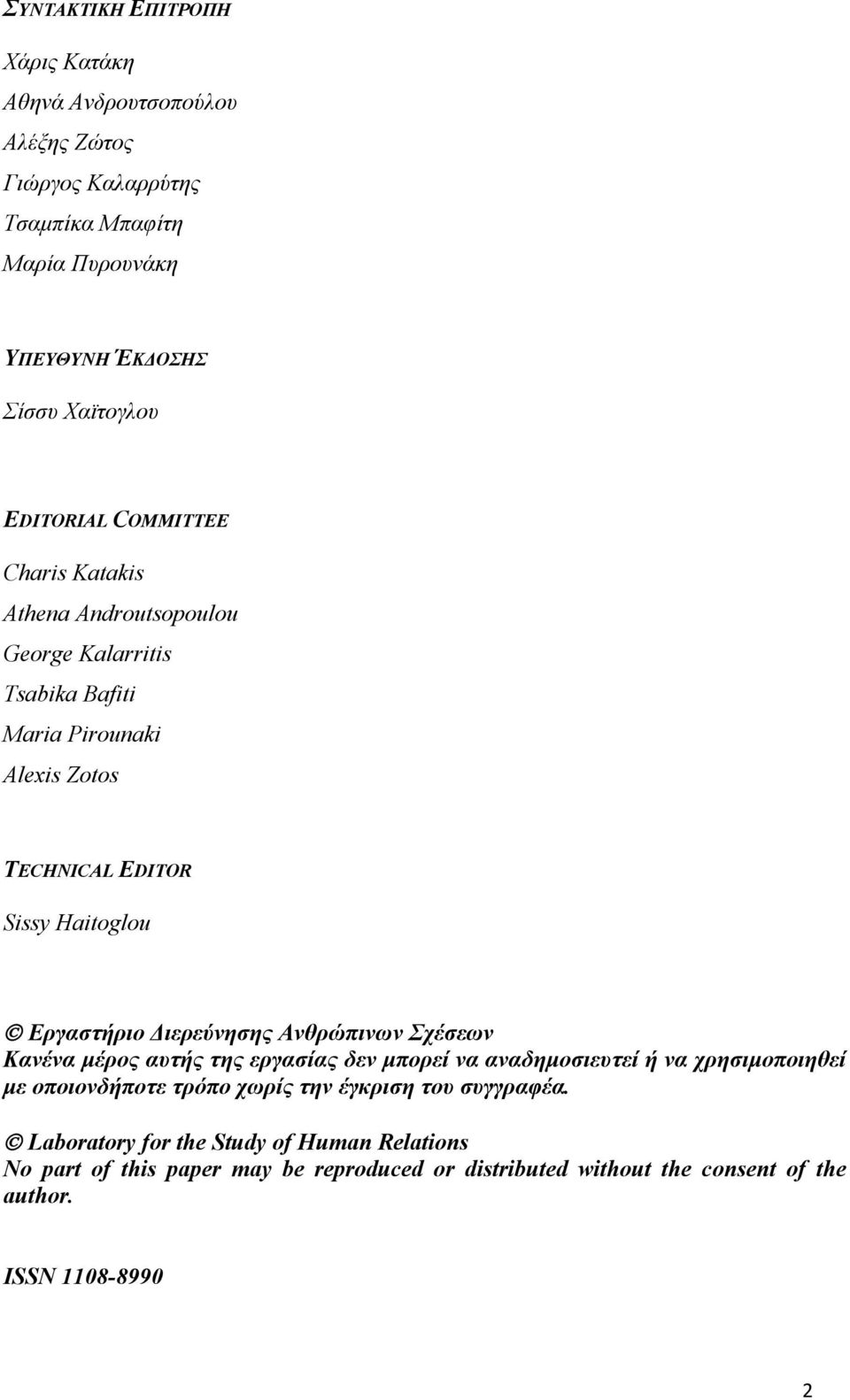 ΣΥΝΤΑΚΤΙΚΗ ΕΠΙΤΡΟΠΗ

Χάρις Κατάκη
Αθηνά Ανδρουτσοπούλου
Αλέξης Ζώτος
Γιώργος Καλαρρύτης
Τσαμπίκα Μπαφίτη
Μαρία Πυρουνάκη

ΥΠΕΥΘΥΝΗ ΈΚΔΟΣΗΣ
Σίσσυ Χαϊτογλου

EDITORIAL COMMITTEE
Charis Katakis
Athena Androutsopoulou
George Kalarritis
Tsabika Bafiti
Maria Pirounaki
Alexis Zotos

TECHNICAL EDITOR
Sissy Haitoglou

© Εργαστήριο Διερεύνησης Ανθρώπινων Σχέσεων
Κανένα μέρος αυτής της εργασίας δεν μπορεί να αναδημοσιευτεί ή να χρησιμοποιηθεί με οποιονδήποτε τρόπο χωρίς την έγκριση του συγγραφέα.

© Laboratory for the Study of Human Relations
No part of this paper may be reproduced or distributed without the consent of the author.

ISSN 1108-8990

2